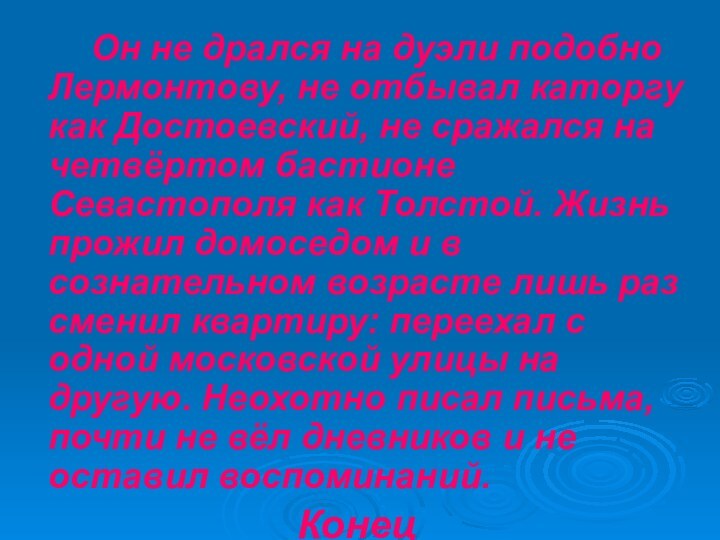 Он не дрался на дуэли подобно Лермонтову, не отбывал каторгу как Достоевский, не сражался на четвёртом бастионе Севастополя как Толстой. Жизнь прожил домоседом и в сознательном возрасте лишь раз сменил квартиру: переехал с одной московской улицы на другую. Неохотно писал письма, почти не вёл дневников и не оставил воспоминаний.

Конец